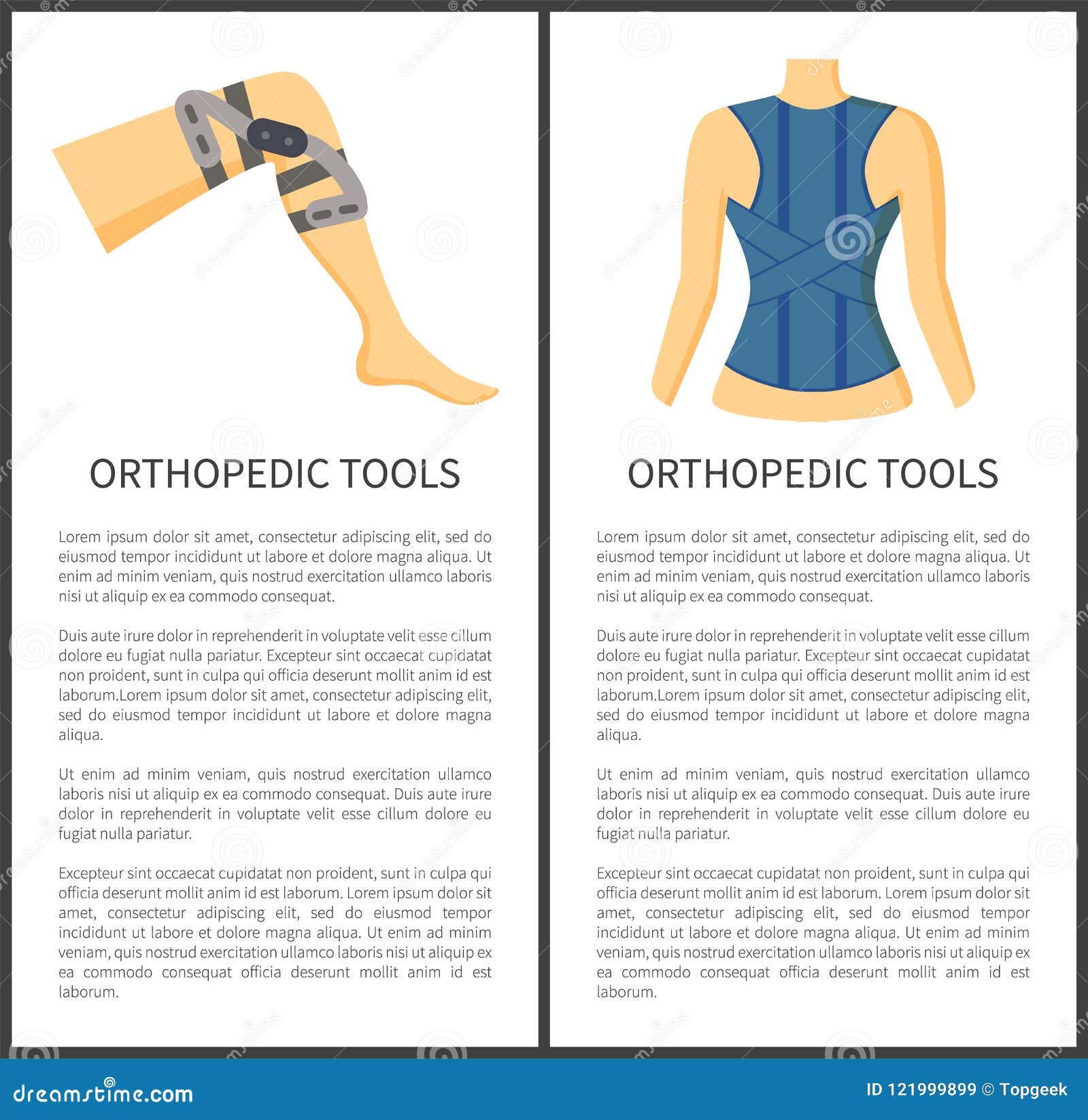 ORTHOPEDIC TOOLS

Lorem ipsum dolor sit amet, consectetur adipiscing elit, sed do eiusmod tempor incididunt ut labore et dolore magna aliqua. Ut enim ad minim veniam, quis nostrud exercitation ullamco laboris nisi ut aliquip ex ea commodo consequat.

Duis aute irure dolor in reprehenderit in voluptate velit esse cillum dolore eu fugiat nulla pariatur. Excepteur sint occaecat cupidatat non proident, sunt in culpa qui officia deserunt mollit anim id est laborum.Lorem ipsum dolor sit amet, consectetur adipiscing elit, sed do eiusmod tempor incididunt ut labore et dolore magna aliqua.

Ut enim ad minim veniam, quis nostrud exercitation ullamco laboris nisi ut aliquip ex ea commodo consequat. Duis aute irure dolor in reprehenderit in voluptate velit esse cillum dolore eu fugiat nulla pariatur.

Excepteur sint occaecat cupidatat non proident, sunt in culpa qui officia deserunt mollit anim id est laborum. Lorem ipsum dolor sit amet, consectetur adipiscing elit, sed do eiusmod tempor incididunt ut labore et dolore magna aliqua. Ut enim ad minim veniam, quis nostrud exercitation ullamco laboris nisi ut aliquip ex ea commodo consequat officia deserunt mollit anim id est laborum.

ORTHOPEDIC TOOLS

Lorem ipsum dolor sit amet, consectetur adipiscing elit, sed do eiusmod tempor incididunt ut labore et dolore magna aliqua. Ut enim ad minim veniam, quis nostrud exercitation ullamco laboris nisi ut aliquip ex ea commodo consequat.

Duis aute irure dolor in reprehenderit in voluptate velit esse cillum dolore eu fugiat nulla pariatur. Excepteur sint occaecat cupidatat non proident, sunt in culpa qui officia deserunt mollit anim id est laborum.Lorem ipsum dolor sit amet, consectetur adipiscing elit, sed do eiusmod tempor incididunt ut labore et dolore magna aliqua.

Ut enim ad minim veniam, quis nostrud exercitation ullamco laboris nisi ut aliquip ex ea commodo consequat. Duis aute irure dolor in reprehenderit in voluptate velit esse cillum dolore eu fugiat nulla pariatur.

Excepteur sint occaecat cupidatat non proident, sunt in culpa qui officia deserunt mollit anim id est laborum. Lorem ipsum dolor sit amet, consectetur adipiscing elit, sed do eiusmod tempor incididunt ut labore et dolore magna aliqua. Ut enim ad minim veniam, quis nostrud exercitation ullamco laboris nisi ut aliquip ex ea commodo consequat officia deserunt mollit anim id est laborum.

dreamstime.com

ID 121999899 © Topgeek